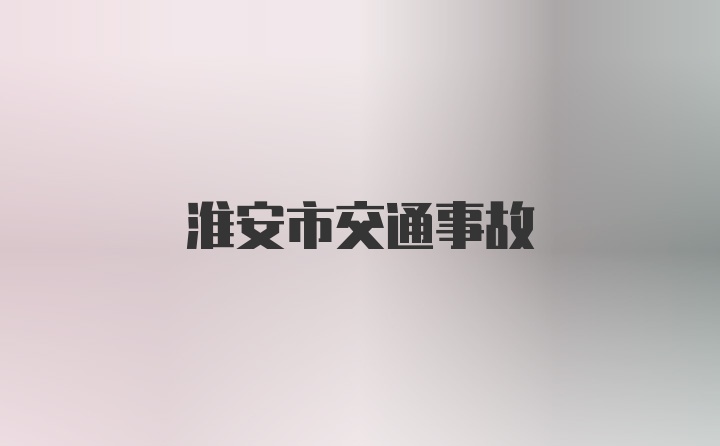 淮安市交通事故